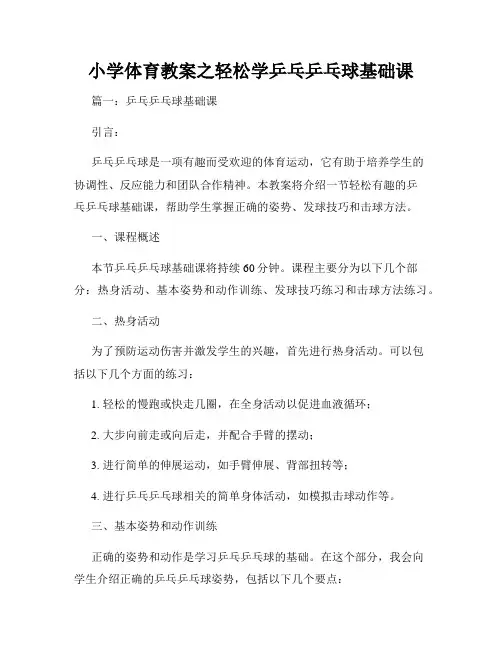 小学体育教案之轻松学乒乓乒乓球基础课

篇一：乒乓乒乓球基础课

引言：

乒乓乒乓球是一项有趣而受欢迎的体育运动，它有助于培养学生的协调性、反应能力和团队合作精神。本教案将介绍一节轻松有趣的乒乓乒乓球基础课，帮助学生掌握正确的姿势、发球技巧和击球方法。

一、课程概述

本节乒乓乒乓球基础课将持续60分钟。课程主要分为以下几个部分：热身活动、基本姿势和动作训练、发球技巧练习和击球方法练习。

二、热身活动

为了预防运动伤害并激发学生的兴趣，首先进行热身活动。可以包括以下几个方面的练习：

1. 轻松的慢跑或快走几圈，在全身活动以促进血液循环；

2. 大步向前走或向后走，并配合手臂的摆动；

3. 进行简单的伸展运动，如手臂伸展、背部扭转等；

4. 进行乒乓乒乓球相关的简单身体活动，如模拟击球动作等。

三、基本姿势和动作训练

正确的姿势和动作是学习乒乓乒乓球的基础。在这个部分，我会向学生介绍正确的乒乓乒乓球姿势，包括以下几个要点：